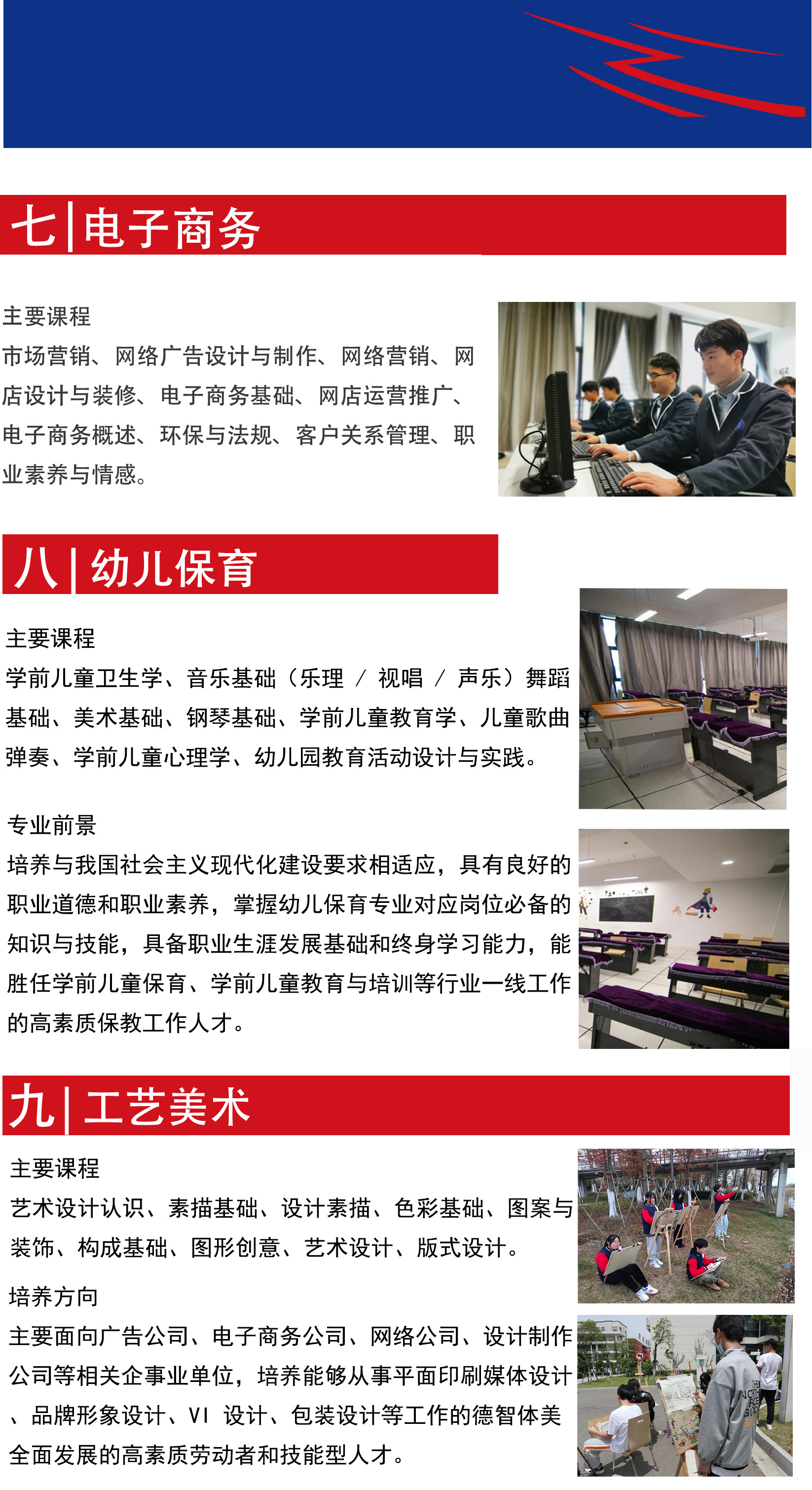 七|电子商务

主要课程
市场营销、网络广告设计与制作、网络营销、网店设计与装修、电子商务基础、网店运营推广、电子商务概述、环保与法规、客户关系管理、职业素养与情感。

八|幼儿保育

主要课程
学前儿童卫生学、音乐基础（乐理 / 视唱 / 声乐）舞蹈基础、美术基础、钢琴基础、学前儿童教育学、儿童歌曲弹奏、学前儿童心理学、幼儿园教育活动设计与实践。

专业前景
培养与我国社会主义现代化建设要求相适应，具有良好的职业道德和职业素养，掌握幼儿保育专业对应岗位必备的知识与技能，具备职业生涯发展基础和终身学习能力，能胜任学前儿童保育、学前儿童教育与培训等行业一线工作的高素质保教工作人才。

九|工艺美术

主要课程
艺术设计认识、素描基础、设计素描、色彩基础、图案与装饰、构成基础、图形创意、艺术设计、版式设计。

培养方向
主要面向广告公司、电子商务公司、网络公司、设计制作公司等相关企事业单位，培养能够从事平面印刷媒体设计、品牌形象设计、VI 设计、包装设计等工作的德智体美全面发展的高素质劳动者和技能型人才。